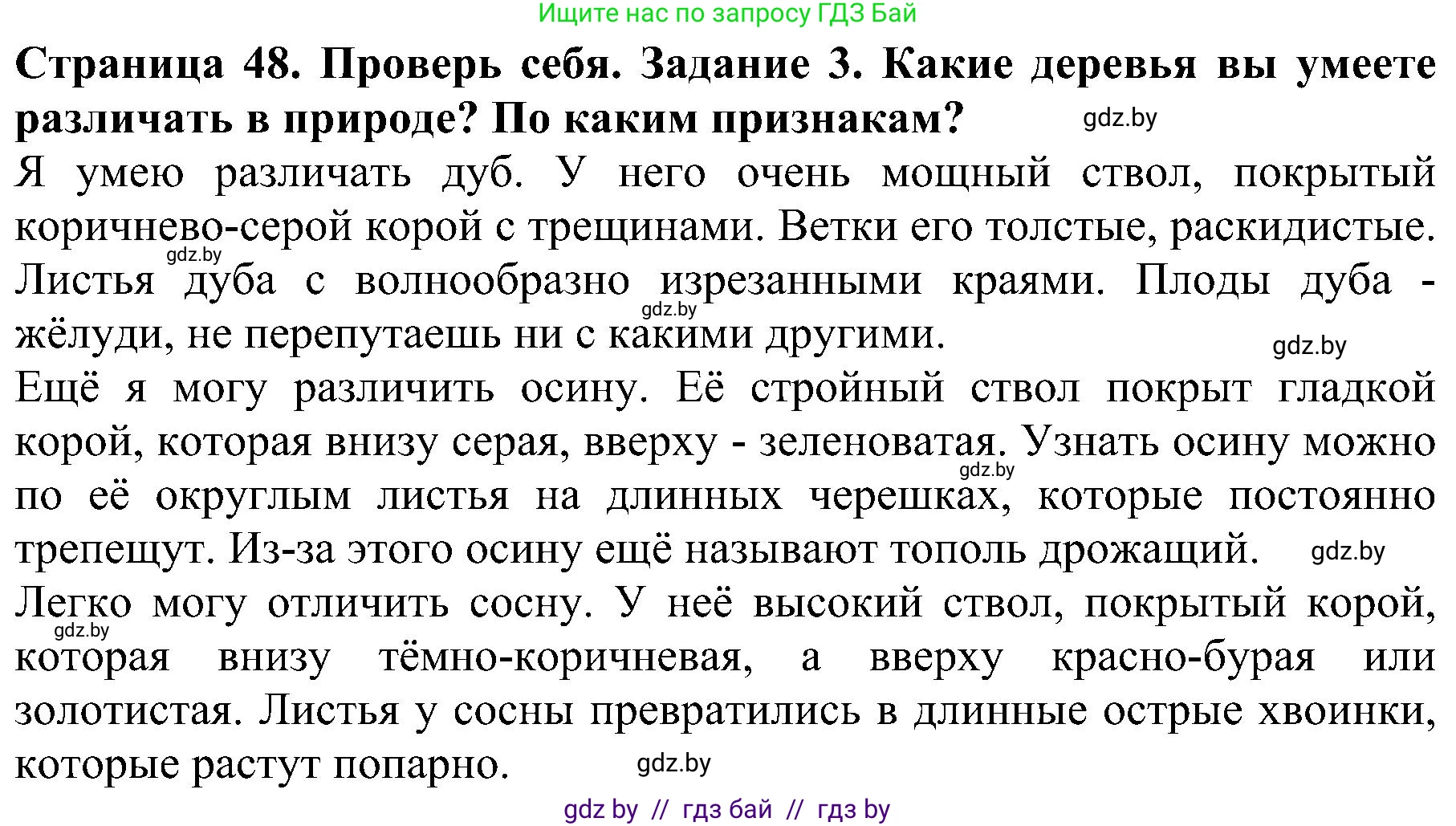 Ищите нас по запросу ГДЗ Бай

**Страница 48. Проверь себя. Задание 3. Какие деревья вы умеете различать в природе? По каким признакам?** gdz.by

Я умею различать дуб. У него очень мощный ствол, покрытый коричнево-серой корой с трещинами. Ветки его толстые, раскидистые. gdz.by Листья дуба с волнообразно изрезанными краями. Плоды дуба - gdz.by жёлуди, не перепутаешь ни с какими другими. gdz.by

Ещё я могу различить осину. Её стройный ствол покрыт гладкой корой, которая внизу серая, вверху - зеленоватая. Узнать осину можно gdz.by по её округлым листья на длинных черешках, которые постоянно трепещут. Из-за этого осину ещё называют тополь дрожащий. gdz.by

Легко могу отличить сосну. У неё высокий ствол, покрытый корой, gdz.by которая внизу тёмно-коричневая, а вверху красно-бурая или золотистая. Листья у сосны превратились в длинные острые хвоинки, которые растут попарно. gdz.by

gdz by // гдз бай // гдз by